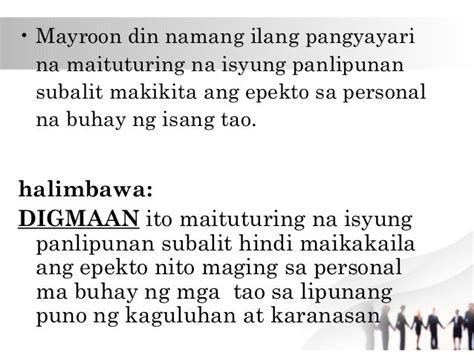 • Mayroon din namang ilang pangyayari na maituturing na isyung panlipunan subalit makikita ang epekto sa personal na buhay ng isang tao.

halimbawa:
DIGMAAN ito maituturing na isyung panlipunan subalit hindi maikakaila ang epekto nito maging sa personal ma buhay ng mga tao sa lipunang puno ng kaguluhan at karanasan